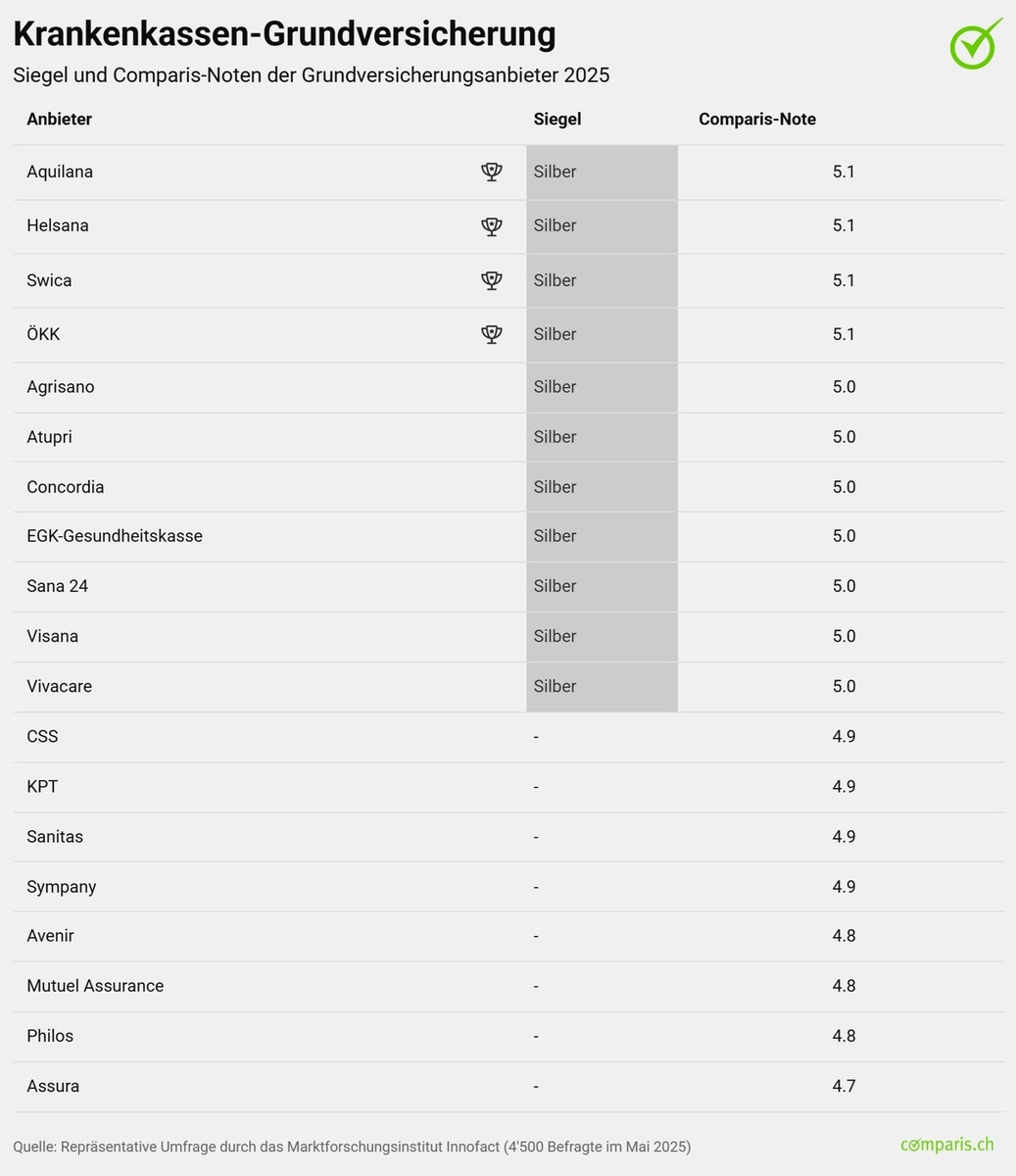 Krankenkassen-Grundversicherung

Siegel und Comparis-Noten der Grundversicherungsanbieter 2025

| Anbieter | Siegel | Comparis-Note |
|---|---|---|
| Aquilana | Silber | 5.1 |
| Helsana | Silber | 5.1 |
| Swica | Silber | 5.1 |
| ÖKK | Silber | 5.1 |
| Agrisano | Silber | 5.0 |
| Atupri | Silber | 5.0 |
| Concordia | Silber | 5.0 |
| EGK-Gesundheitskasse | Silber | 5.0 |
| Sana 24 | Silber | 5.0 |
| Visana | Silber | 5.0 |
| Vivacare | Silber | 5.0 |
| CSS | - | 4.9 |
| KPT | - | 4.9 |
| Sanitas | - | 4.9 |
| Sympany | - | 4.9 |
| Avenir | - | 4.8 |
| Mutuel Assurance | - | 4.8 |
| Philos | - | 4.8 |
| Assura | - | 4.7 |

Quelle: Repräsentative Umfrage durch das Marktforschungsinstitut Innofact (4'500 Befragte im Mai 2025)

comparis.ch